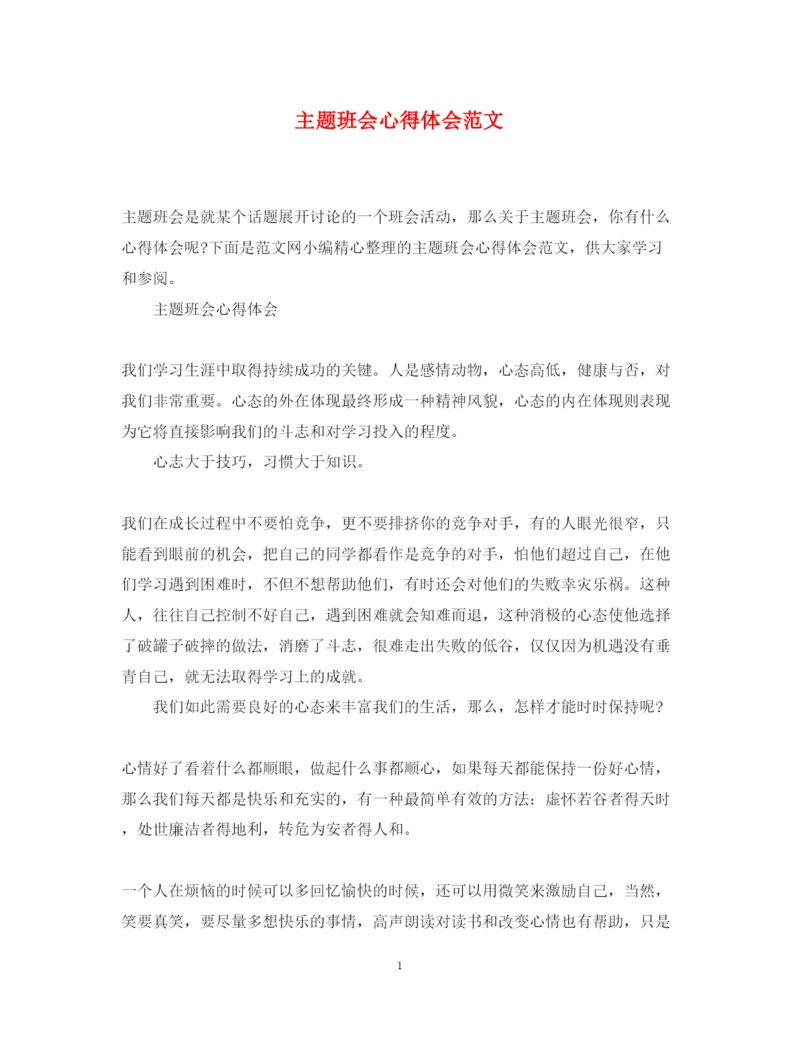 主题班会心得体会范文

主题班会是就某个话题展开讨论的一个班会活动，那么关于主题班会，你有什么心得体会呢?下面是范文网小编精心整理的主题班会心得体会范文，供大家学习和参阅。

主题班会心得体会

我们学习生涯中取得持续成功的关键。人是感情动物，心态高低，健康与否，对我们非常重要。心态的外在体现最终形成一种精神风貌，心态的内在体现则表现为它将直接影响我们的斗志和对学习投入的程度。

心志大于技巧，习惯大于知识。

我们在成长过程中不要怕竞争，更不要排挤你的竞争对手，有的人眼光很窄，只能看到眼前的机会，把自己的同学都看作是竞争的对手，怕他们超过自己，在他们学习遇到困难时，不但不想帮助他们，有时还会对他们的失败幸灾乐祸。这种人，往往自己控制不好自己，遇到困难就会知难而退，这种消极的心态使他选择了破罐子破摔的做法，消磨了斗志，很难走出失败的低谷，仅仅因为机遇没有垂青自己，就无法取得学习上的成就。

我们如此需要良好的心态来丰富我们的生活，那么，怎样才能时时保持呢?

心情好了看着什么都顺眼，做起什么事都顺心，如果每天都能保持一份好心情，那么我们每天都是快乐和充实的，有一种最简单有效的方法：虚怀若谷者得天时，处世廉洁者得地利，转危为安者得人和。

一个人在烦恼的时候可以多回忆愉快的时候，还可以用微笑来激励自己，当然，笑要真笑，要尽量多想快乐的事情，高声朗读对读书和改变心情也有帮助，只是

1